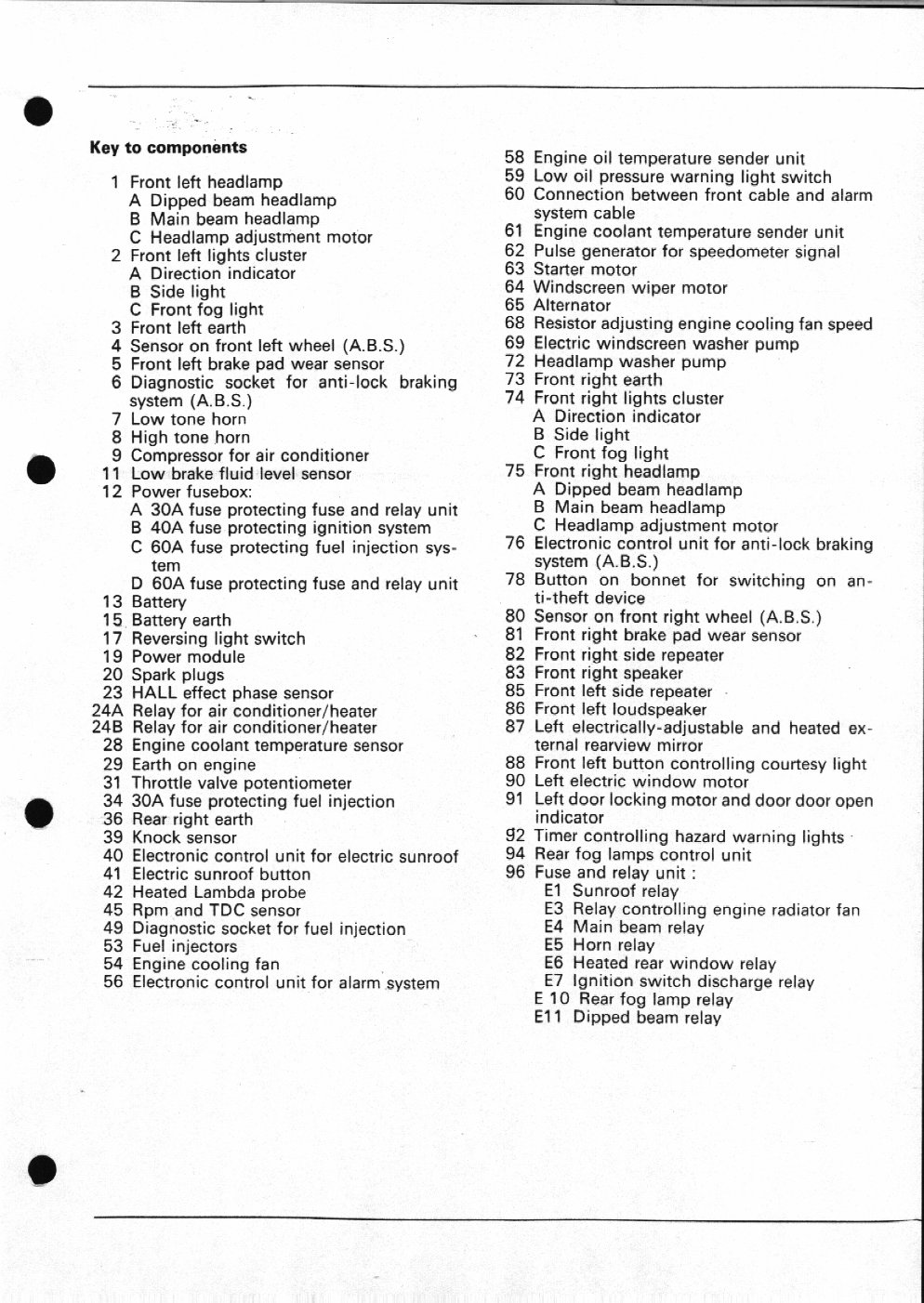 Key to components

1 Front left headlamp
A Dipped beam headlamp
B Main beam headlamp
C Headlamp adjustment motor
2 Front left lights cluster
A Direction indicator
B Side light
C Front fog light
3 Front left earth
4 Sensor on front left wheel (A.B.S.)
5 Front left brake pad wear sensor
6 Diagnostic socket for anti-lock braking system (A.B.S.)
7 Low tone horn
8 High tone horn
9 Compressor for air conditioner
11 Low brake fluid level sensor
12 Power fusebox:
A 30A fuse protecting fuse and relay unit
B 40A fuse protecting ignition system
C 60A fuse protecting fuel injection system
D 60A fuse protecting fuse and relay unit
13 Battery
15 Battery earth
17 Reversing light switch
19 Power module
20 Spark plugs
23 HALL effect phase sensor
24A Relay for air conditioner/heater
24B Relay for air conditioner/heater
28 Engine coolant temperature sensor
29 Earth on engine
31 Throttle valve potentiometer
34 30A fuse protecting fuel injection
36 Rear right earth
39 Knock sensor
40 Electronic control unit for electric sunroof
41 Electric sunroof button
42 Heated Lambda probe
45 Rpm and TDC sensor
49 Diagnostic socket for fuel injection
53 Fuel injectors
54 Engine cooling fan
56 Electronic control unit for alarm system

58 Engine oil temperature sender unit
59 Low oil pressure warning light switch
60 Connection between front cable and alarm system cable
61 Engine coolant temperature sender unit
62 Pulse generator for speedometer signal
63 Starter motor
64 Windscreen wiper motor
65 Alternator
68 Resistor adjusting engine cooling fan speed
69 Electric windscreen washer pump
72 Headlamp washer pump
73 Front right earth
74 Front right lights cluster
A Direction indicator
B Side light
C Front fog light
75 Front right headlamp
A Dipped beam headlamp
B Main beam headlamp
C Headlamp adjustment motor
76 Electronic control unit for anti-lock braking system (A.B.S.)
78 Button on bonnet for switching on anti-theft device
80 Sensor on front right wheel (A.B.S.)
81 Front right brake pad wear sensor
82 Front right side repeater
83 Front right speaker
85 Front left side repeater
86 Front left loudspeaker
87 Left electrically-adjustable and heated external rearview mirror
88 Front left button controlling courtesy light
90 Left electric window motor
91 Left door locking motor and door door open indicator
92 Timer controlling hazard warning lights
94 Rear fog lamps control unit
96 Fuse and relay unit :
E1 Sunroof relay
E3 Relay controlling engine radiator fan
E4 Main beam relay
E5 Horn relay
E6 Heated rear window relay
E7 Ignition switch discharge relay
E 10 Rear fog lamp relay
E11 Dipped beam relay